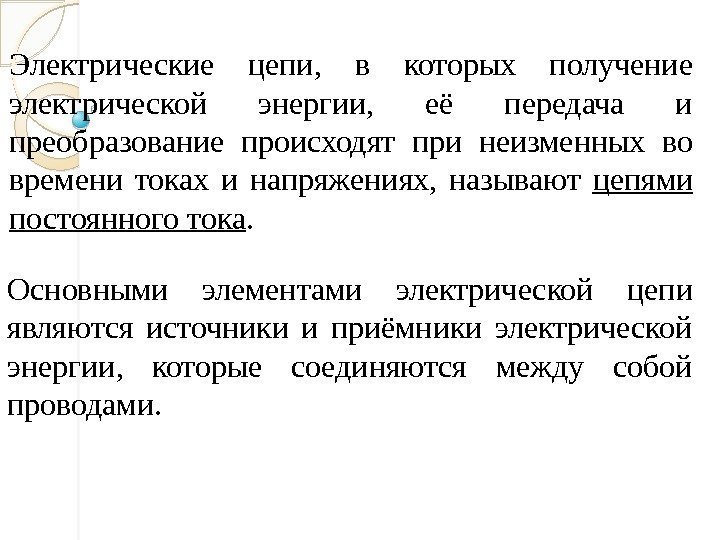 Электрические цепи, в которых получение электрической энергии, её передача и преобразование происходят при неизменных во времени токах и напряжениях, называют цепями постоянного тока.

Основными элементами электрической цепи являются источники и приёмники электрической энергии, которые соединяются между собой проводами.